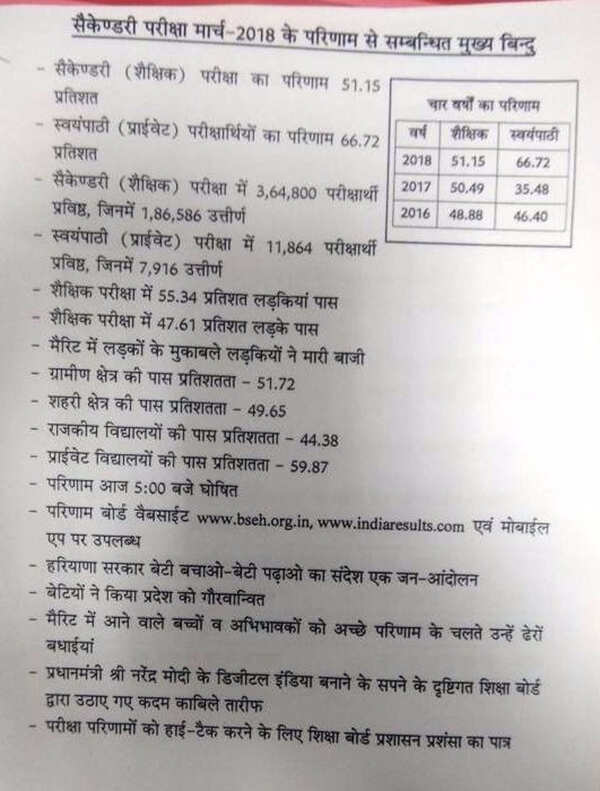 सैकेण्डरी परीक्षा मार्च-2018 के परिणाम से सम्बन्धित मुख्य बिन्दु

- सैकेण्डरी (शैक्षिक) परीक्षा का परिणाम 51.15 प्रतिशत
- स्वयंपाठी (प्राईवेट) परीक्षार्थियों का परिणाम 66.72 प्रतिशत
- सैकेण्डरी (शैक्षिक) परीक्षा में 3,64,800 परीक्षार्थी प्रविष्ठ, जिनमें 1,86,586 उत्तीर्ण
- स्वयंपाठी (प्राईवेट) परीक्षा में 11,864 परीक्षार्थी प्रविष्ठ, जिनमें 7,916 उत्तीर्ण
- शैक्षिक परीक्षा में 55.34 प्रतिशत लड़कियां पास
- शैक्षिक परीक्षा में 47.61 प्रतिशत लड़के पास
- मैरिट में लड़कों के मुकाबले लड़कियों ने मारी बाजी
- ग्रामीण क्षेत्र की पास प्रतिशतता - 51.72
- शहरी क्षेत्र की पास प्रतिशतता - 49.65
- राजकीय विद्यालयों की पास प्रतिशतता - 44.38
- प्राईवेट विद्यालयों की पास प्रतिशतता - 59.87
- परिणाम आज 5:00 बजे घोषित
- परिणाम बोर्ड वैबसाईट www.bseh.org.in, www.indiaresults.com एवं मोबाईल एप पर उपलब्ध
- हरियाणा सरकार बेटी बचाओ-बेटी पढ़ाओ का संदेश एक जन-आंदोलन
- बेटियों ने किया प्रदेश को गौरवान्वित
- मैरिट में आने वाले बच्चों व अभिभावकों को अच्छे परिणाम के चलते उन्हें ढेरों बधाईयां
- प्रधानमंत्री श्री नरेंद्र मोदी के डिजीटल इंडिया बनाने के सपने के दृष्टिगत शिक्षा बोर्ड द्वारा उठाए गए कदम काबिले तारीफ
- परीक्षा परिणामों को हाई-टैक करने के लिए शिक्षा बोर्ड प्रशासन प्रशंसा का पात्र

चार वर्षों का परिणाम

| वर्ष | शैक्षिक | स्वयंपाठी |
|---|---|---|
| 2018 | 51.15 | 66.72 |
| 2017 | 50.49 | 35.48 |
| 2016 | 48.88 | 46.40 |